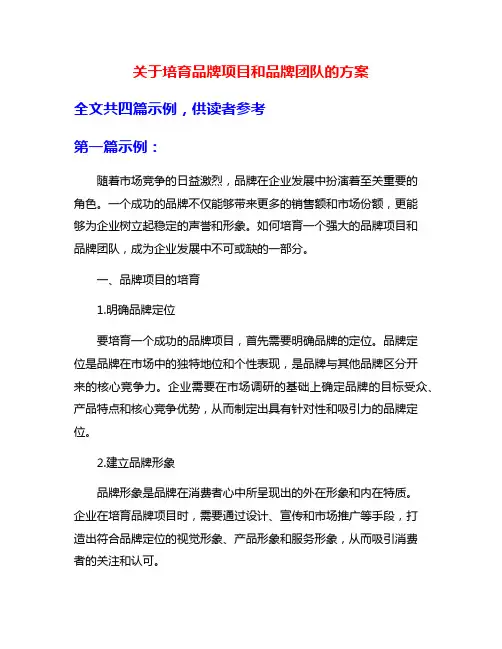 关于培育品牌项目和品牌团队的方案

全文共四篇示例，供读者参考

第一篇示例：

随着市场竞争的日益激烈，品牌在企业发展中扮演着至关重要的角色。一个成功的品牌不仅能够带来更多的销售额和市场份额，更能够为企业树立起稳定的声誉和形象。如何培育一个强大的品牌项目和品牌团队，成为企业发展中不可或缺的一部分。

一、品牌项目的培育

1.明确品牌定位

要培育一个成功的品牌项目，首先需要明确品牌的定位。品牌定位是品牌在市场中的独特地位和个性表现，是品牌与其他品牌区分开来的核心竞争力。企业需要在市场调研的基础上确定品牌的目标受众、产品特点和核心竞争优势，从而制定出具有针对性和吸引力的品牌定位。

2.建立品牌形象

品牌形象是品牌在消费者心中所呈现出的外在形象和内在特质。企业在培育品牌项目时，需要通过设计、宣传和市场推广等手段，打造出符合品牌定位的视觉形象、产品形象和服务形象，从而吸引消费者的关注和认可。